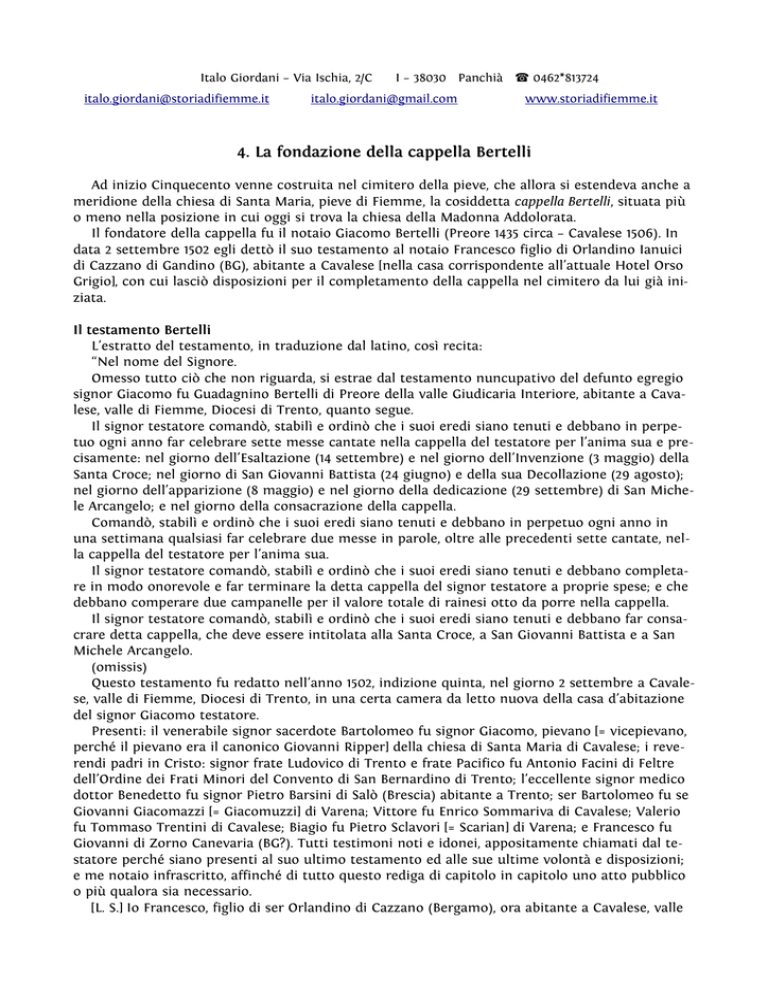 Italo Giordani – Via Ischia, 2/C   I – 38030 Panchià ☎ 0462*813724

italo.giordani@storiadifiemme.it   italo.giordani@gmail.com   www.storiadifiemme.it

4. La fondazione della cappella Bertelli

Ad inizio Cinquecento venne costruita nel cimitero della pieve, che allora si estendeva anche a meridione della chiesa di Santa Maria, pieve di Fiemme, la cosiddetta cappella Bertelli, situata più o meno nella posizione in cui oggi si trova la chiesa della Madonna Addolorata.

Il fondatore della cappella fu il notaio Giacomo Bertelli (Preore 1435 circa – Cavalese 1506). In data 2 settembre 1502 egli dettò il suo testamento al notaio Francesco figlio di Orlandino Ianuici di Cazzano di Gandino (BG), abitante a Cavalese [nella casa corrispondente all'attuale Hotel Orso Grigio], con cui lasciò disposizioni per il completamento della cappella nel cimitero da lui già iniziata.

Il testamento Bertelli

L'estratto del testamento, in traduzione dal latino, così recita:

"Nel nome del Signore.

Omesso tutto ciò che non riguarda, si estrae dal testamento nuncupativo del defunto egregio signor Giacomo fu Guadagnino Bertelli di Preore della valle Giudicaria Interiore, abitante a Cavalese, valle di Fiemme, Diocesi di Trento, quanto segue.

Il signor testatore comandò, stabilì e ordinò che i suoi eredi siano tenuti e debbano in perpetuo ogni anno far celebrare sette messe cantate nella cappella del testatore per l'anima sua e precisamente: nel giorno dell'Esaltazione (14 settembre) e nel giorno dell'Invenzione (3 maggio) della Santa Croce; nel giorno di San Giovanni Battista (24 giugno) e della sua Decollazione (29 agosto); nel giorno dell'apparizione (8 maggio) e nel giorno della dedicazione (29 settembre) di San Michele Arcangelo; e nel giorno della consacrazione della cappella.

Comandò, stabilì e ordinò che i suoi eredi siano tenuti e debbano in perpetuo ogni anno in una settimana qualsiasi far celebrare due messe in parole, oltre alle precedenti sette cantate, nella cappella del testatore per l'anima sua.

Il signor testatore comandò, stabilì e ordinò che i suoi eredi siano tenuti e debbano completare in modo onorevole e far terminare la detta cappella del signor testatore a proprie spese; e che debbano comperare due campanelle per il valore totale di rainesi otto da porre nella cappella.

Il signor testatore comandò, stabilì e ordinò che i suoi eredi siano tenuti e debbano far consacrare detta cappella, che deve essere intitolata alla Santa Croce, a San Giovanni Battista e a San Michele Arcangelo.

(omissis)

Questo testamento fu redatto nell'anno 1502, indizione quinta, nel giorno 2 settembre a Cavalese, valle di Fiemme, Diocesi di Trento, in una certa camera da letto nuova della casa d'abitazione del signor Giacomo testatore.

Presenti: il venerabile signor sacerdote Bartolomeo fu signor Giacomo, pievano [= vicepievano, perché il pievano era il canonico Giovanni Ripper] della chiesa di Santa Maria di Cavalese; i reverendi padri in Cristo: signor frate Ludovico di Trento e frate Pacifico fu Antonio Facini di Feltre dell'Ordine dei Frati Minori del Convento di San Bernardino di Trento; l'eccellente signor medico dottor Benedetto fu signor Pietro Barsini di Salò (Brescia) abitante a Trento; ser Bartolomeo fu se Giovanni Giacomazzi [= Giacomuzzi] di Varena; Vittore fu Enrico Sommariva di Cavalese; Valerio fu Tommaso Trentini di Cavalese; Biagio fu Pietro Sclavori [= Scarian] di Varena; e Francesco fu Giovanni di Zorno Canevaria (BG?). Tutti testimoni noti e idonei, appositamente chiamati dal testatore perché siano presenti al suo ultimo testamento ed alle sue ultime volontà e disposizioni; e me notaio infrascritto, affinché di tutto questo rediga di capitolo in capitolo uno atto pubblico o più qualora sia necessario.

[L. S.] Io Francesco, figlio di ser Orlandino di Cazzano (Bergamo), ora abitante a Cavalese, valle